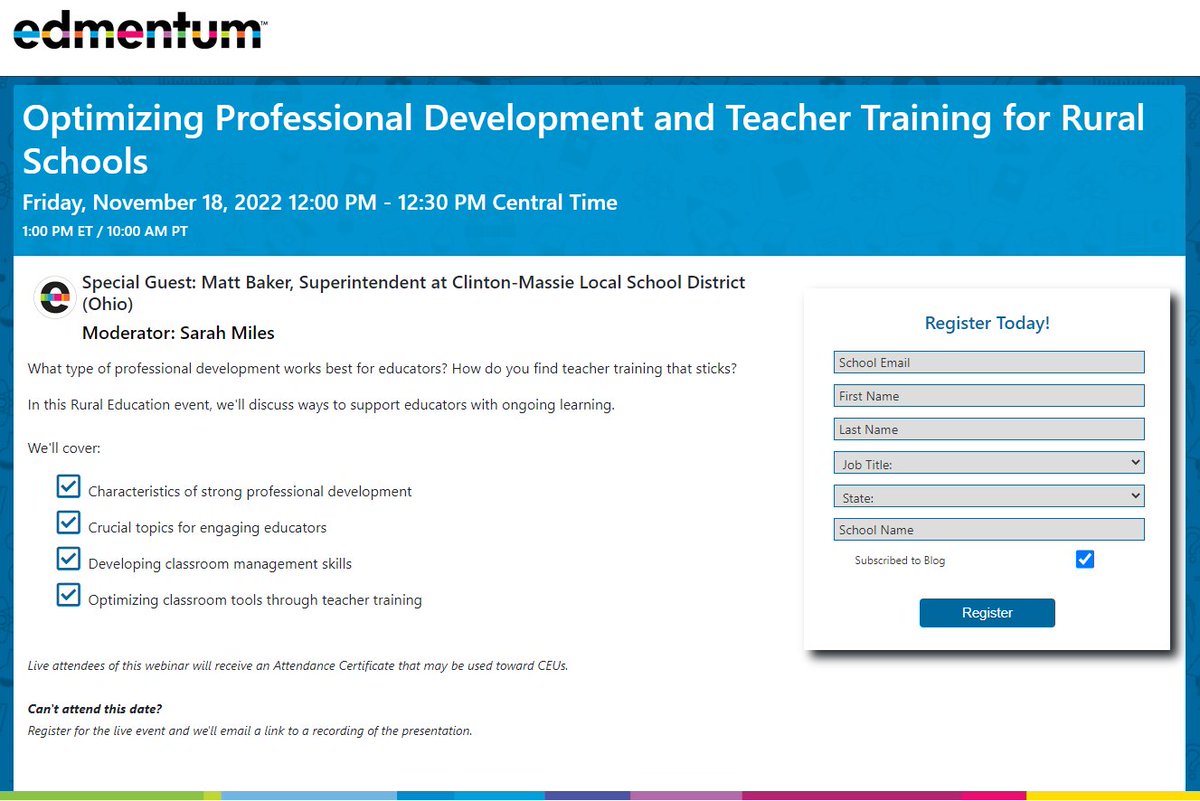 edmentum™

Optimizing Professional Development and Teacher Training for Rural Schools

Friday, November 18, 2022 12:00 PM - 12:30 PM Central Time

1:00 PM ET / 10:00 AM PT

Special Guest: Matt Baker, Superintendent at Clinton-Massie Local School District (Ohio)

Moderator: Sarah Miles

What type of professional development works best for educators? How do you find teacher training that sticks?

In this Rural Education event, we'll discuss ways to support educators with ongoing learning.

We'll cover:

Characteristics of strong professional development

Crucial topics for engaging educators

Developing classroom management skills

Optimizing classroom tools through teacher training

Live attendees of this webinar will receive an Attendance Certificate that may be used toward CEUs.

Can't attend this date?

Register for the live event and we'll email a link to a recording of the presentation.

Register Today!

School Email

First Name

Last Name

Job Title:

State:

School Name

Subscribed to Blog

Register